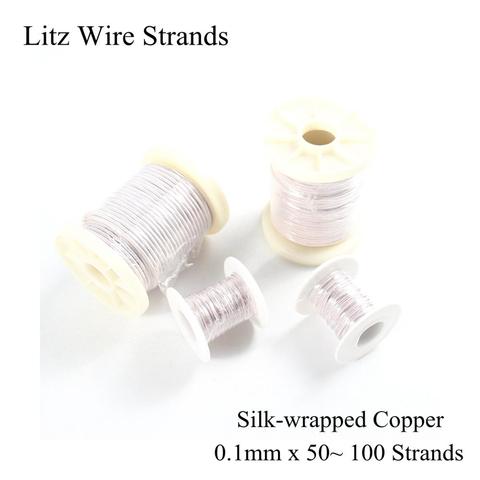 Litz Wire Strands

Silk-wrapped Copper
0.1mm x 50~ 100 Strands